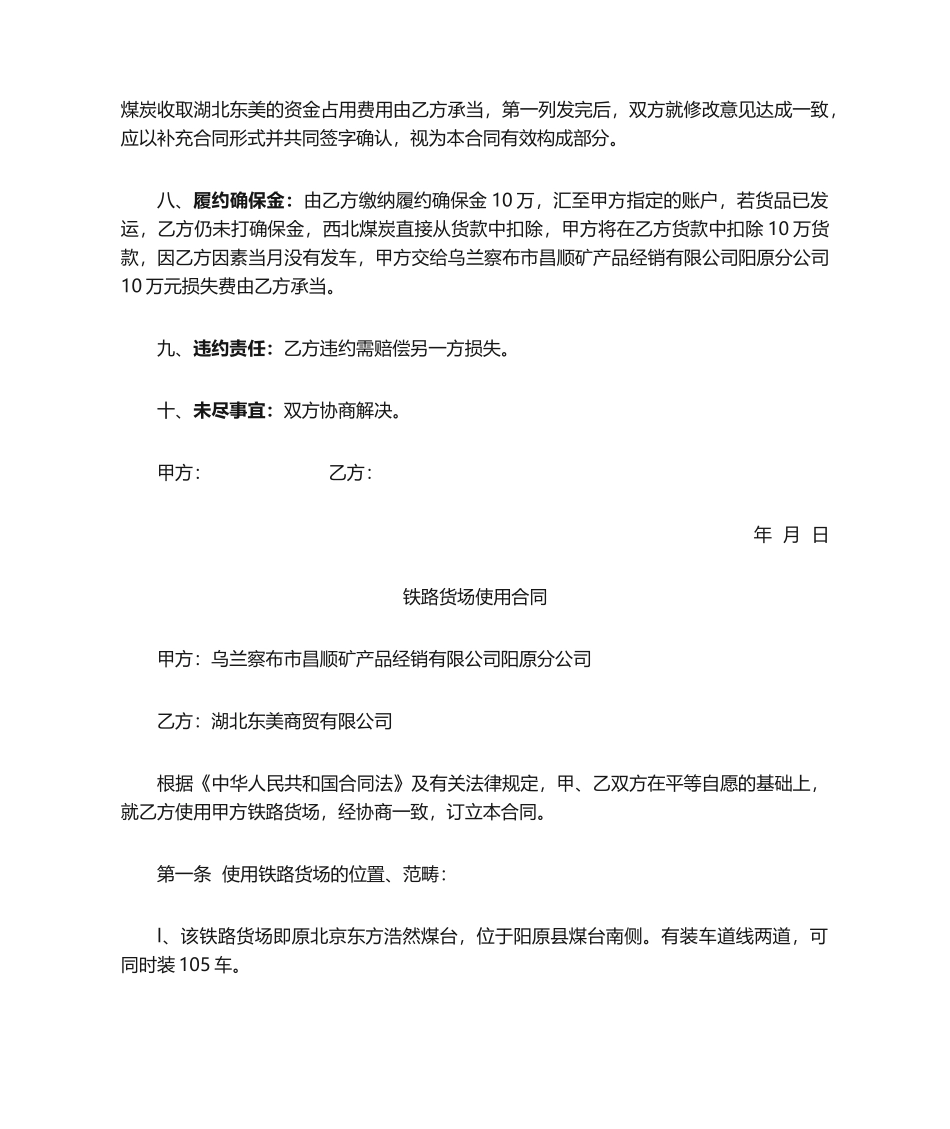 煤炭收取湖北东美的资金占用费用由乙方承当，第一列发完后，双方就修改意见达成一致，应以补充合同形式并共同签字确认，视为本合同有效构成部分。

八、履约确保金：由乙方缴纳履约确保金 10 万，汇至甲方指定的账户，若货品已发运，乙方仍未打确保金，西北煤炭直接从货款中扣除，甲方将在乙方货款中扣除 10 万货款，因乙方因素当月没有发车，甲方交给乌兰察布市昌顺矿产品经销有限公司阳原分公司 10 万元损失费由乙方承当。

九、违约责任：乙方违约需赔偿另一方损失。

十、未尽事宜：双方协商解决。

甲方：　　　　乙方：

年 月 日

铁路货场使用合同

甲方：乌兰察布市昌顺矿产品经销有限公司阳原分公司

乙方：湖北东美商贸有限公司

根据《中华人民共和国合同法》及有关法律规定，甲、乙双方在平等自愿的基础上，就乙方使用甲方铁路货场，经协商一致，订立本合同。

第一条 使用铁路货场的位置、范畴：

l、该铁路货场即原北京东方浩然煤台，位于阳原县煤台南侧。有装车道线两道，可同时装 105 车。